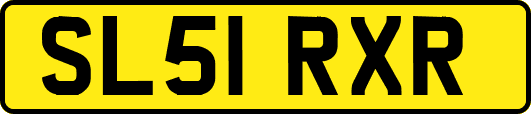 SL51 RXR